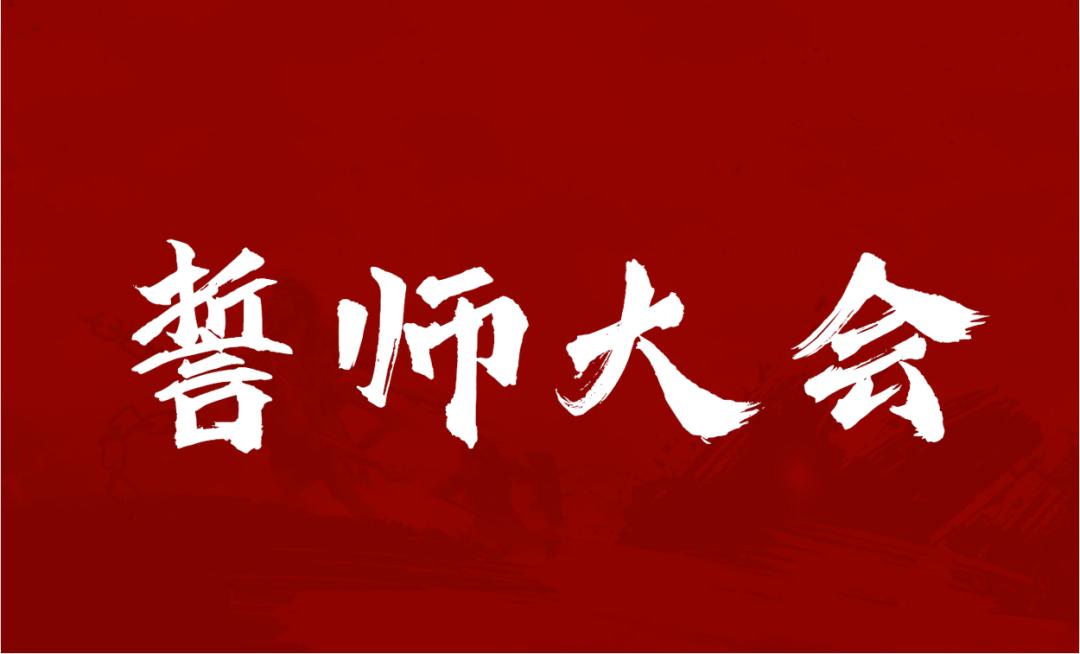 誓师大会